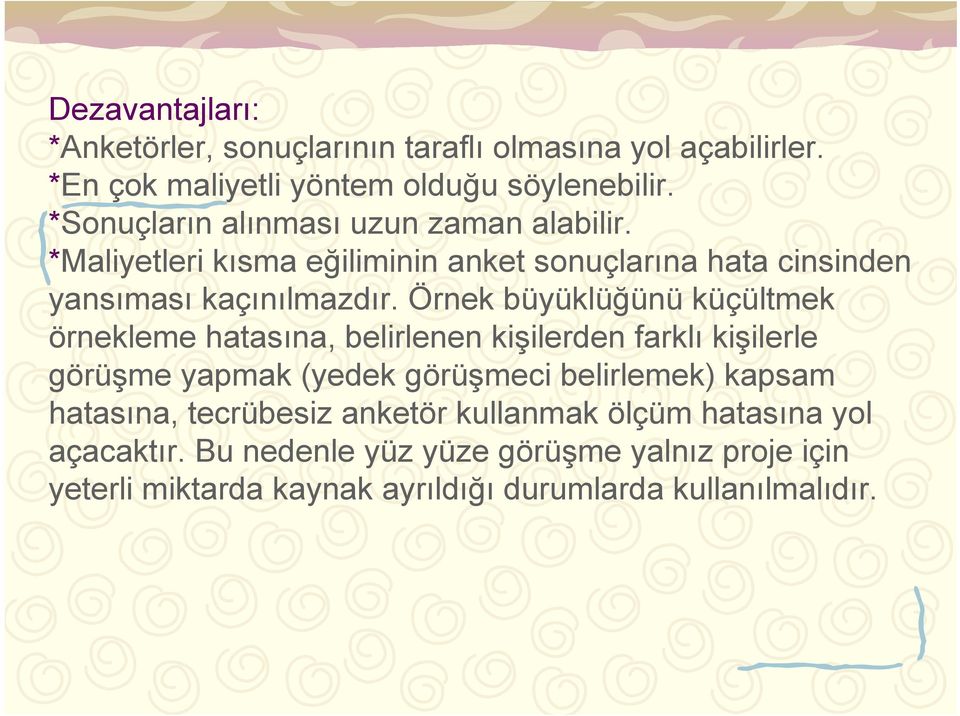 Dezavantajları:
*Anketörler, sonuçlarının taraflı olmasına yol açabilirler.
*En çok maliyetli yöntem olduğu söylenebilir.
*Sonuçların alınması uzun zaman alabilir.
*Maliyetleri kısma eğiliminin anket sonuçlarına hata cinsinden yansıması kaçınılmazdır. Örnek büyüklüğünü küçültmek örnekleme hatasına, belirlenen kişilerden farklı kişilerle görüşme yapmak (yedek görüşmeci belirlemek) kapsam hatasına, tecrübesiz anketör kullanmak ölçüm hatasına yol açacaktır. Bu nedenle yüz yüze görüşme yalnız proje için yeterli miktarda kaynak ayrıldığı durumlarda kullanılmalıdır.